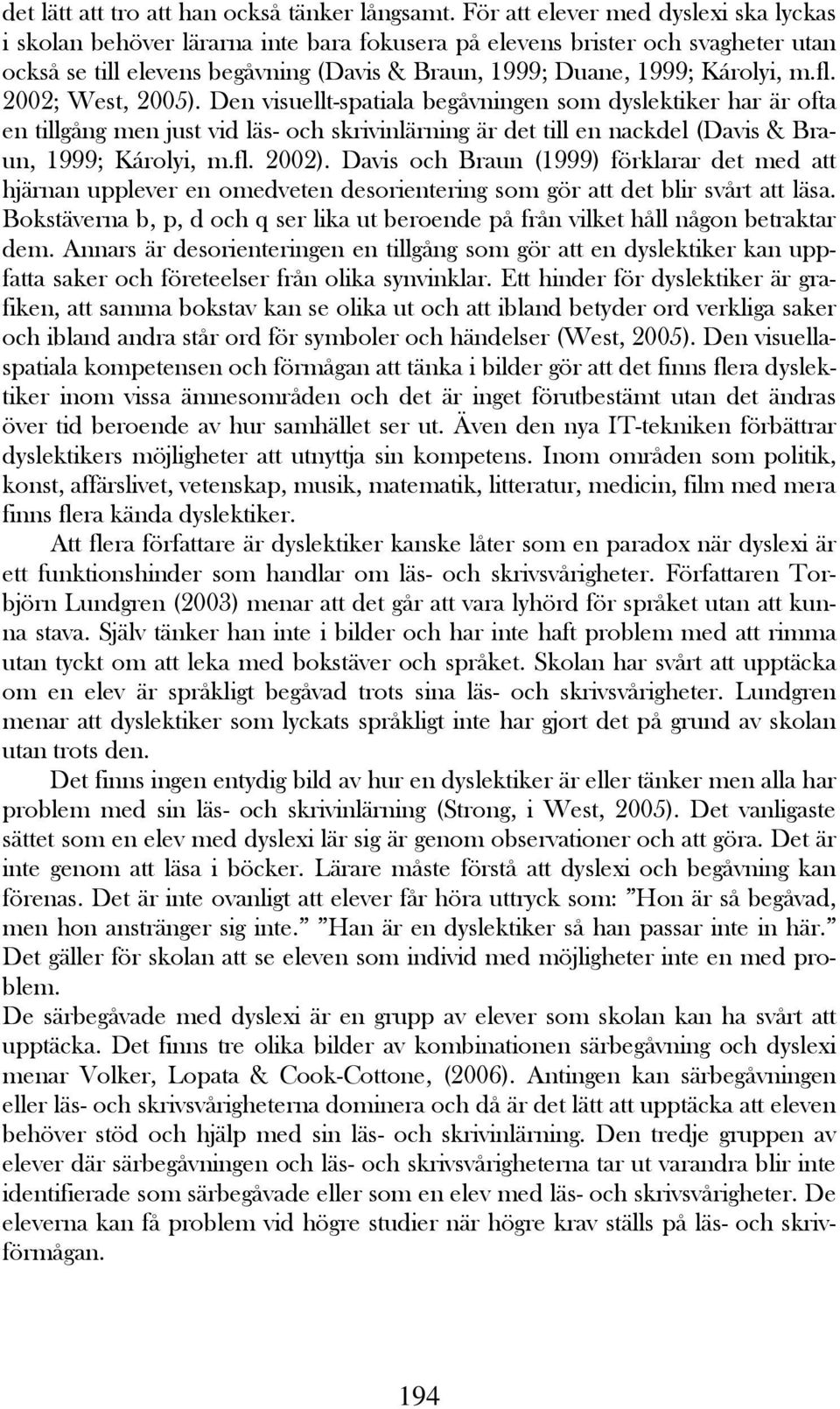 det lätt att tro att han också tänker långsamt. För att elever med dyslexi ska lyckas i skolan behöver lärarna inte bara fokusera på elevens brister och svagheter utan också se till elevens begåvning (Davis & Braun, 1999; Duane, 1999; Károlyi, m.fl. 2002; West, 2005). Den visuellt-spatiala begåvningen som dyslektiker har är ofta en tillgång men just vid läs- och skrivinlärning är det till en nackdel (Davis & Braun, 1999; Károlyi, m.fl. 2002). Davis och Braun (1999) förklarar det med att hjärnan upplever en omedveten desorientering som gör att det blir svårt att läsa. Bokstäverna b, p, d och q ser lika ut beroende på från vilket håll någon betraktar dem. Annars är desorienteringen en tillgång som gör att en dyslektiker kan uppfatta saker och företeelser från olika synvinklar. Ett hinder för dyslektiker är grafiken, att samma bokstav kan se olika ut och att ibland betyder ord verkliga saker och ibland andra står ord för symboler och händelser (West, 2005). Den visuella-spatiala kompetensen och förmågan att tänka i bilder gör att det finns flera dyslektiker inom vissa ämnesområden och det är inget förutbestämt utan det ändras över tid beroende av hur samhället ser ut. Även den nya IT-tekniken förbättrar dyslektikers möjligheter att utnyttja sin kompetens. Inom områden som politik, konst, affärslivet, vetenskap, musik, matematik, litteratur, medicin, film med mera finns flera kända dyslektiker.

Att flera författare är dyslektiker kanske låter som en paradox när dyslexi är ett funktionshinder som handlar om läs- och skrivsvårigheter. Författaren Torbjörn Lundgren (2003) menar att det går att vara lyhörd för språket utan att kunna stava. Själv tänker han inte i bilder och har inte haft problem med att rimma utan tyckt om att leka med bokstäver och språket. Skolan har svårt att upptäcka om en elev är språkligt begåvad trots sina läs- och skrivsvårigheter. Lundgren menar att dyslektiker som lyckats språkligt inte har gjort det på grund av skolan utan trots den.

Det finns ingen entydig bild av hur en dyslektiker är eller tänker men alla har problem med sin läs- och skrivinlärning (Strong, i West, 2005). Det vanligaste sättet som en elev med dyslexi lär sig är genom observationer och att göra. Det är inte genom att läsa i böcker. Lärare måste förstå att dyslexi och begåvning kan förenas. Det är inte ovanligt att elever får höra uttryck som: ”Hon är så begåvad, men hon anstränger sig inte.” ”Han är en dyslektiker så han passar inte in här.” Det gäller för skolan att se eleven som individ med möjligheter inte en med problem.

De särbegåvade med dyslexi är en grupp av elever som skolan kan ha svårt att upptäcka. Det finns tre olika bilder av kombinationen särbegåvning och dyslexi menar Volker, Lopata & Cook-Cottone, (2006). Antingen kan särbegåvningen eller läs- och skrivsvårigheterna dominera och då är det lätt att upptäcka att eleven behöver stöd och hjälp med sin läs- och skrivinlärning. Den tredje gruppen av elever där särbegåvningen och läs- och skrivsvårigheterna tar ut varandra blir inte identifierade som särbegåvade eller som en elev med läs- och skrivsvårigheter. De eleverna kan få problem vid högre studier när högre krav ställs på läs- och skrivförmågan.

194